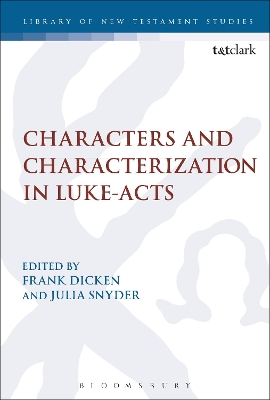 LIBRARY OF NEW TESTAMENT STUDIES

t&tclark

CHARACTERS AND CHARACTERIZATION IN LUKE-ACTS

EDITED BY
FRANK DICKEN
AND JULIA SNYDER

BLOOMSBURY